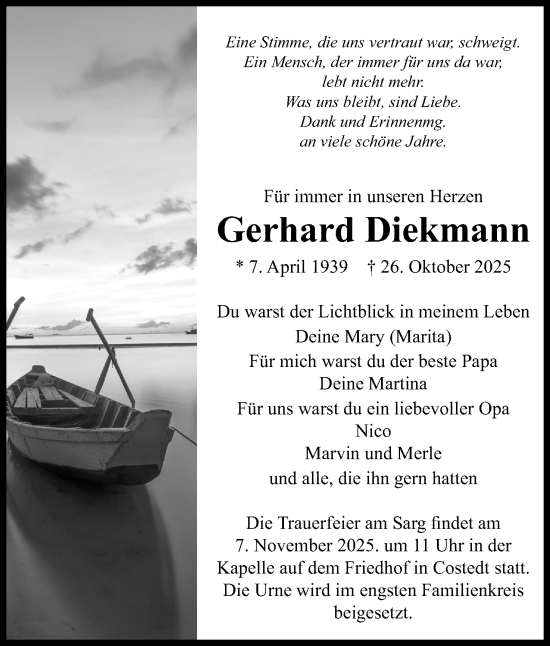 Eine Stimme, die uns vertraut war, schweigt.
Ein Mensch, der immer für uns da war,
lebt nicht mehr.
Was uns bleibt, sind Liebe.
Dank und Erinnenmg.
an viele schöne Jahre.

Für immer in unseren Herzen

Gerhard Diekmann

* 7. April 1939 † 26. Oktober 2025

Du warst der Lichtblick in meinem Leben
Deine Mary (Marita)
Für mich warst du der beste Papa
Deine Martina
Für uns warst du ein liebevoller Opa
Nico
Marvin und Merle
und alle, die ihn gern hatten

Die Trauerfeier am Sarg findet am 7. November 2025. um 11 Uhr in der Kapelle auf dem Friedhof in Costedt statt. Die Urne wird im engsten Familienkreis beigesetzt.